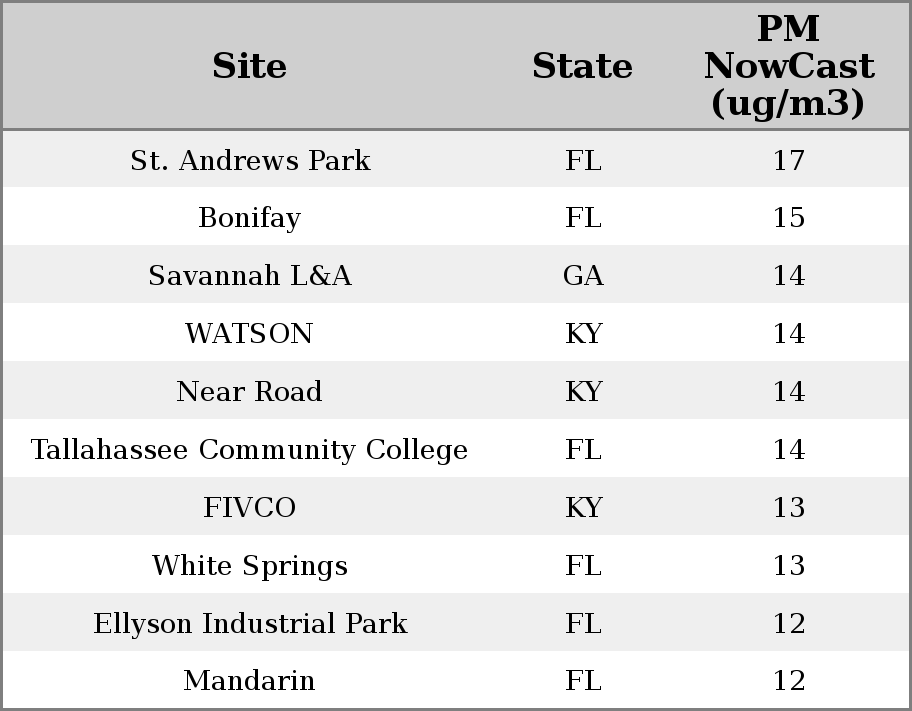 | Site | State | PM NowCast (ug/m3) |
|---|---|---|
| St. Andrews Park | FL | 17 |
| Bonifay | FL | 15 |
| Savannah L&A | GA | 14 |
| WATSON | KY | 14 |
| Near Road | KY | 14 |
| Tallahassee Community College | FL | 14 |
| FIVCO | KY | 13 |
| White Springs | FL | 13 |
| Ellyson Industrial Park | FL | 12 |
| Mandarin | FL | 12 |